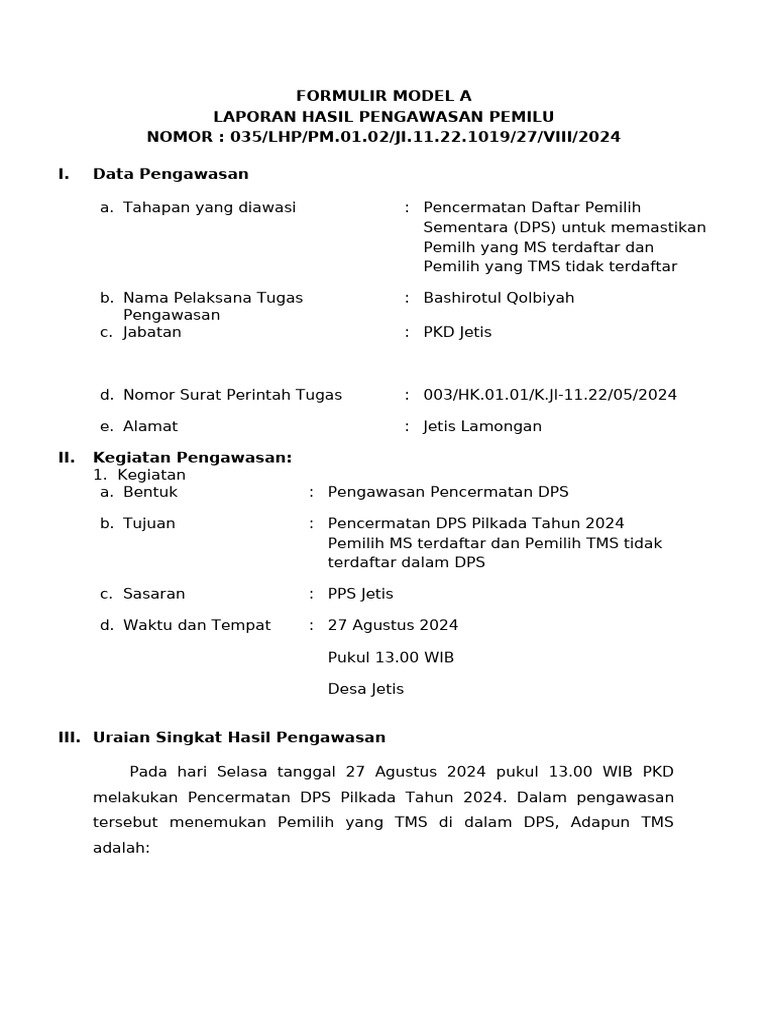 FORMULIR MODEL A
LAPORAN HASIL PENGAWASAN PEMILU
NOMOR : 035/LHP/PM.01.02/JI.11.22.1019/27/VIII/2024

I. Data Pengawasan

a. Tahapan yang diawasi : Pencermatan Daftar Pemilih Sementara (DPS) untuk memastikan Pemilh yang MS terdaftar dan Pemilih yang TMS tidak terdaftar

b. Nama Pelaksana Tugas Pengawasan : Bashirotul Qolbiyah

c. Jabatan : PKD Jetis

d. Nomor Surat Perintah Tugas : 003/HK.01.01/K.JI-11.22/05/2024

e. Alamat : Jetis Lamongan

II. Kegiatan Pengawasan:
1. Kegiatan
a. Bentuk : Pengawasan Pencermatan DPS

b. Tujuan : Pencermatan DPS Pilkada Tahun 2024 Pemilih MS terdaftar dan Pemilih TMS tidak terdaftar dalam DPS

c. Sasaran : PPS Jetis

d. Waktu dan Tempat : 27 Agustus 2024

Pukul 13.00 WIB

Desa Jetis

III. Uraian Singkat Hasil Pengawasan

Pada hari Selasa tanggal 27 Agustus 2024 pukul 13.00 WIB PKD melakukan Pencermatan DPS Pilkada Tahun 2024. Dalam pengawasan tersebut menemukan Pemilih yang TMS di dalam DPS, Adapun TMS adalah: